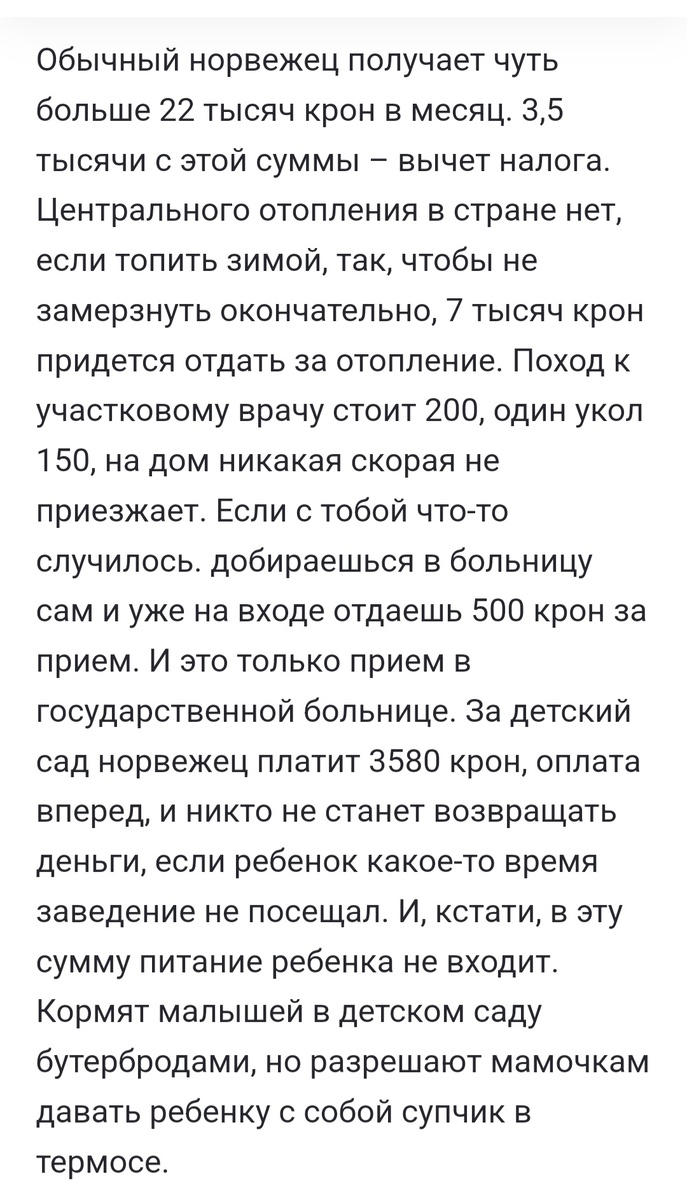 Обычный норвежец получает чуть больше 22 тысяч крон в месяц. 3,5 тысячи с этой суммы – вычет налога. Центрального отопления в стране нет, если топить зимой, так, чтобы не замерзнуть окончательно, 7 тысяч крон придется отдать за отопление. Поход к участковому врачу стоит 200, один укол 150, на дом никакая скорая не приезжает. Если с тобой что-то случилось. добираешься в больницу сам и уже на входе отдаешь 500 крон за прием. И это только прием в государственной больнице. За детский сад норвежец платит 3580 крон, оплата вперед, и никто не станет возвращать деньги, если ребенок какое-то время заведение не посещал. И, кстати, в эту сумму питание ребенка не входит. Кормят малышей в детском саду бутербродами, но разрешают мамочкам давать ребенку с собой супчик в термосе.